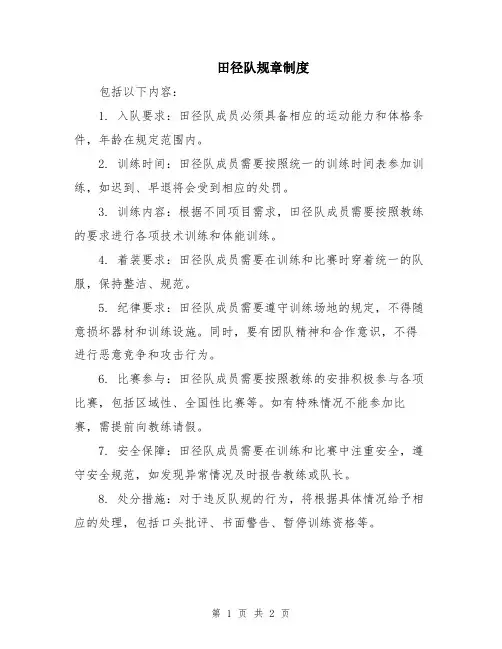 田径队规章制度

包括以下内容：

1. 入队要求：田径队成员必须具备相应的运动能力和体格条件，年龄在规定范围内。

2. 训练时间：田径队成员需要按照统一的训练时间表参加训练，如迟到、早退将会受到相应的处罚。

3. 训练内容：根据不同项目需求，田径队成员需要按照教练的要求进行各项技术训练和体能训练。

4. 着装要求：田径队成员需要在训练和比赛时穿着统一的队服，保持整洁、规范。

5. 纪律要求：田径队成员需要遵守训练场地的规定，不得随意损坏器材和训练设施。同时，要有团队精神和合作意识，不得进行恶意竞争和攻击行为。

6. 比赛参与：田径队成员需要按照教练的安排积极参与各项比赛，包括区域性、全国性比赛等。如有特殊情况不能参加比赛，需提前向教练请假。

7. 安全保障：田径队成员需要在训练和比赛中注重安全，遵守安全规范，如发现异常情况及时报告教练或队长。

8. 处分措施：对于违反队规的行为，将根据具体情况给予相应的处理，包括口头批评、书面警告、暂停训练资格等。

第 1 页 共 2 页